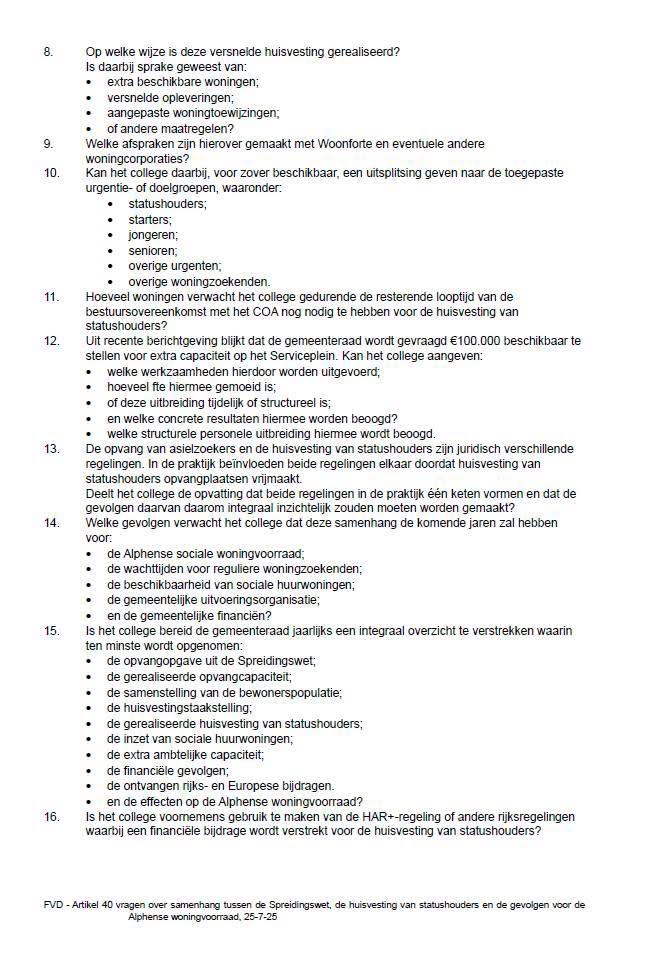 8. Op welke wijze is deze versnelde huisvesting gerealiseerd?
Is daarbij sprake geweest van:
• extra beschikbare woningen;
• versnelde opleveringen;
• aangepaste woningtoewijzingen;
• of andere maatregelen?

9. Welke afspraken zijn hierover gemaakt met Woonforte en eventuele andere woningcorporaties?

10. Kan het college daarbij, voor zover beschikbaar, een uitsplitsing geven naar de toegepaste urgentie- of doelgroepen, waaronder:
• statushouders;
• starters;
• jongeren;
• senioren;
• overige urgenten;
• overige woningzoekenden.

11. Hoeveel woningen verwacht het college gedurende de resterende looptijd van de bestuursovereenkomst met het COA nog nodig te hebben voor de huisvesting van statushouders?

12. Uit recente berichtgeving blijkt dat de gemeenteraad wordt gevraagd €100.000 beschikbaar te stellen voor extra capaciteit op het Serviceplein. Kan het college aangeven:
• welke werkzaamheden hierdoor worden uitgevoerd;
• hoeveel fte hiermee gemoeid is;
• of deze uitbreiding tijdelijk of structureel is;
• en welke concrete resultaten hiermee worden beoogd?
• welke structurele personele uitbreiding hiermee wordt beoogd.

13. De opvang van asielzoekers en de huisvesting van statushouders zijn juridisch verschillende regelingen. In de praktijk beïnvloeden beide regelingen elkaar doordat huisvesting van statushouders opvangplaatsen vrijmaakt.
Deelt het college de opvatting dat beide regelingen in de praktijk één keten vormen en dat de gevolgen daarvan daarom integraal inzichtelijk zouden moeten worden gemaakt?

14. Welke gevolgen verwacht het college dat deze samenhang de komende jaren zal hebben voor:
• de Alphense sociale woningvoorraad;
• de wachttijden voor reguliere woningzoekenden;
• de beschikbaarheid van sociale huurwoningen;
• de gemeentelijke uitvoeringsorganisatie;
• en de gemeentelijke financiën?

15. Is het college bereid de gemeenteraad jaarlijks een integraal overzicht te verstrekken waarin ten minste wordt opgenomen:
• de opvangopgave uit de Spreidingswet;
• de gerealiseerde opvangcapaciteit;
• de samenstelling van de bewonerspopulatie;
• de huisvestingstaakstelling;
• de gerealiseerde huisvesting van statushouders;
• de inzet van sociale huurwoningen;
• de extra ambtelijke capaciteit;
• de financiële gevolgen;
• de ontvangen rijks- en Europese bijdragen.
• en de effecten op de Alphense woningvoorraad?

16. Is het college voornemens gebruik te maken van de HAR+-regeling of andere rijksregelingen waarbij een financiële bijdrage wordt verstrekt voor de huisvesting van statushouders?

FVD - Artikel 40 vragen over samenhang tussen de Spreidingswet, de huisvesting van statushouders en de gevolgen voor de Alphense woningvoorraad, 25-7-25